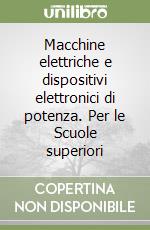 unilibro

Macchine elettriche e dispositivi elettronici di potenza. Per le Scuole superiori

COPERTINA NON DISPONIBILE